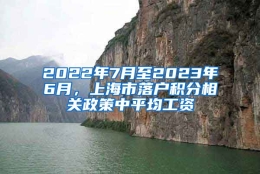 2022年7月至2023年6月，上海市落户积分相关政策中平均工资